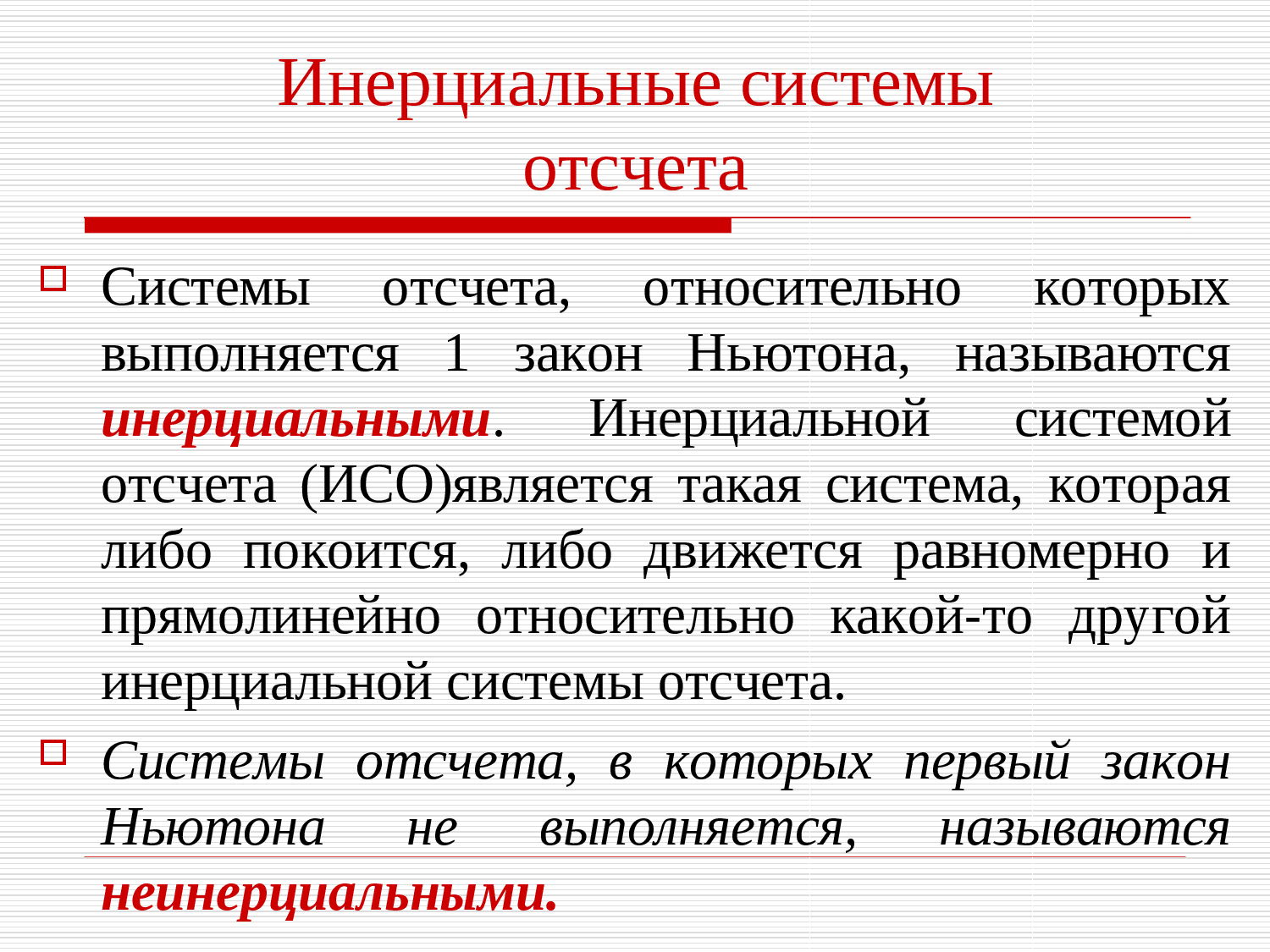 Инерциальные системы отсчета

Системы отсчета, относительно которых выполняется 1 закон Ньютона, называются инерциальными. Инерциальной системой отсчета (ИСО)является такая система, которая либо покоится, либо движется равномерно и прямолинейно относительно какой-то другой инерциальной системы отсчета.

Системы отсчета, в которых первый закон Ньютона не выполняется, называются неинерциальными.